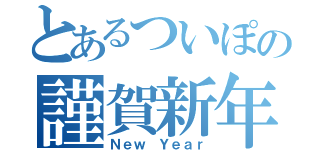 とあるついぽの
謹賀新年
New Year